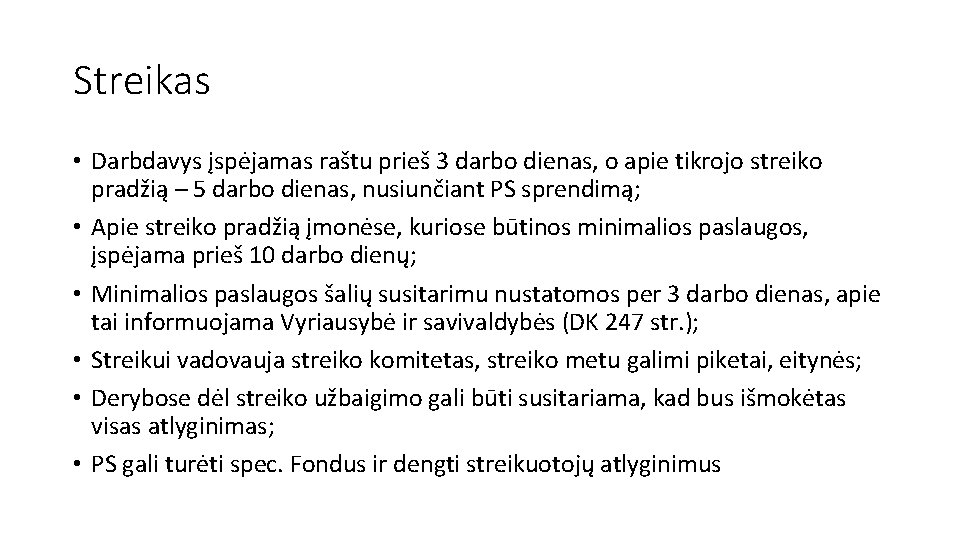 Streikas

• Darbdavys įspėjamas raštu prieš 3 darbo dienas, o apie tikrojo streiko pradžią – 5 darbo dienas, nusiunčiant PS sprendimą;
• Apie streiko pradžią įmonėse, kuriose būtinos minimalios paslaugos, įspėjama prieš 10 darbo dienų;
• Minimalios paslaugos šalių susitarimu nustatomos per 3 darbo dienas, apie tai informuojama Vyriausybė ir savivaldybės (DK 247 str.);
• Streikui vadovauja streiko komitetas, streiko metu galimi piketai, eitynės;
• Derybose dėl streiko užbaigimo gali būti susitariama, kad bus išmokėtas visas atlyginimas;
• PS gali turėti spec. Fondus ir dengti streikuotojų atlyginimus